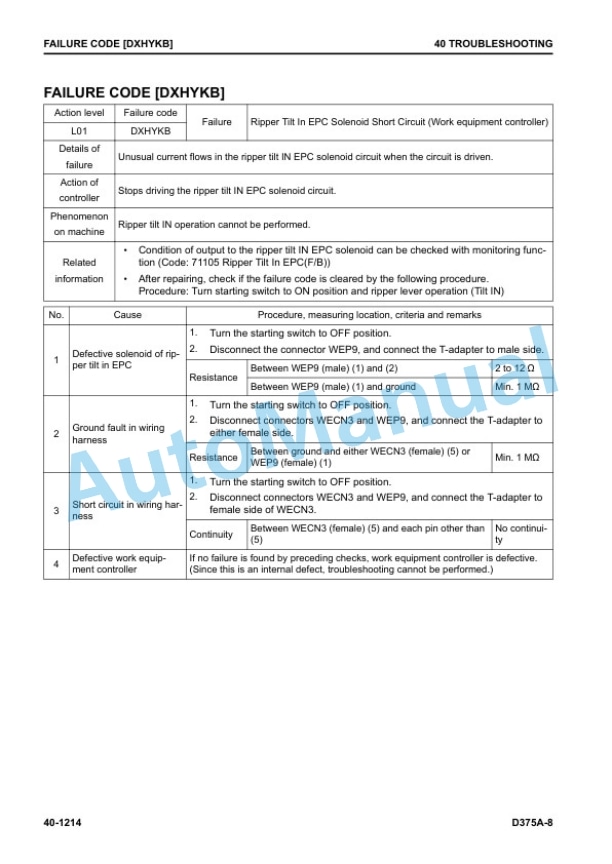 FAILURE CODE [DXHYKB]

40 TROUBLESHOOTING

FAILURE CODE [DXHYKB]

| Action level | Failure code | Failure | Ripper Tilt In EPC Solenoid Short Circuit (Work equipment controller) |
|---|---|---|---|
| L01 | DXHYKB | | |
| Details of failure | Unusual current flows in the ripper tilt IN EPC solenoid circuit when the circuit is driven. | | |
| Action of controller | Stops driving the ripper tilt IN EPC solenoid circuit. | | |
| Phenomenon on machine | Ripper tilt IN operation cannot be performed. | | |
| Related information | • Condition of output to the ripper tilt IN EPC solenoid can be checked with monitoring function (Code: 71105 Ripper Tilt In EPC(F/B)) • After repairing, check if the failure code is cleared by the following procedure. Procedure: Turn starting switch to ON position and ripper lever operation (Tilt IN) | | |

| No. | Cause | Procedure, measuring location, criteria and remarks | | |
|---|---|---|---|---|
| 1 | Defective solenoid of ripper tilt in EPC | 1. Turn the starting switch to OFF position. 2. Disconnect the connector WEP9, and connect the T-adapter to male side. | | |
| | | Resistance | Between WEP9 (male) (1) and (2) | 2 to 12 Ω |
| | | | Between WEP9 (male) (1) and ground | Min. 1 MΩ |
| 2 | Ground fault in wiring harness | 1. Turn the starting switch to OFF position. 2. Disconnect connectors WECN3 and WEP9, and connect the T-adapter to either female side. | | |
| | | Resistance | Between ground and either WECN3 (female) (5) or WEP9 (female) (1) | Min. 1 MΩ |
| 3 | Short circuit in wiring harness | 1. Turn the starting switch to OFF position. 2. Disconnect connectors WECN3 and WEP9, and connect the T-adapter to female side of WECN3. | | |
| | | Continuity | Between WECN3 (female) (5) and each pin other than (5) | No continuity |
| 4 | Defective work equipment controller | If no failure is found by preceding checks, work equipment controller is defective. (Since this is an internal defect, troubleshooting cannot be performed.) | | |

AutoManual

40-1214

D375A-8